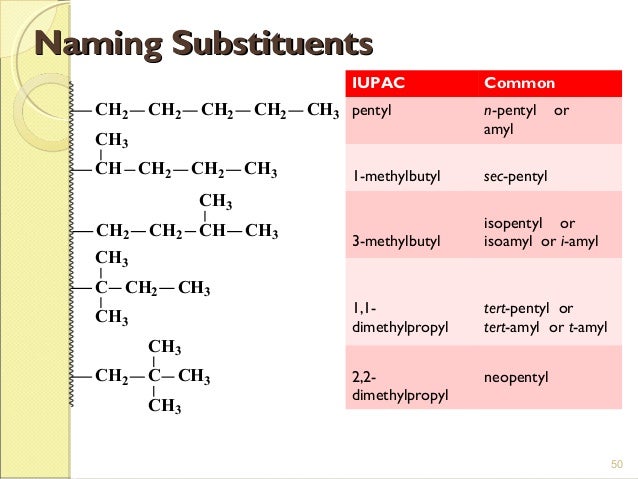 Naming Substituents

$-CH_2-CH_2-CH_2-CH_2-CH_3$

$CH_3$
$-CH-CH_2-CH_2-CH_3$

$CH_3$
$-CH_2-CH_2-CH-CH_3$

$CH_3$
$-C-CH_2-CH_3$
$CH_3$

$CH_3$
$-CH_2-C-CH_3$
$CH_3$

| IUPAC | Common |
|---|---|
| pentyl | n-pentyl or amyl |
| 1-methylbutyl | sec-pentyl |
| 3-methylbutyl | isopentyl or isoamyl or i-amyl |
| 1,1-dimethylpropyl | tert-pentyl or tert-amyl or t-amyl |
| 2,2-dimethylpropyl | neopentyl |

50